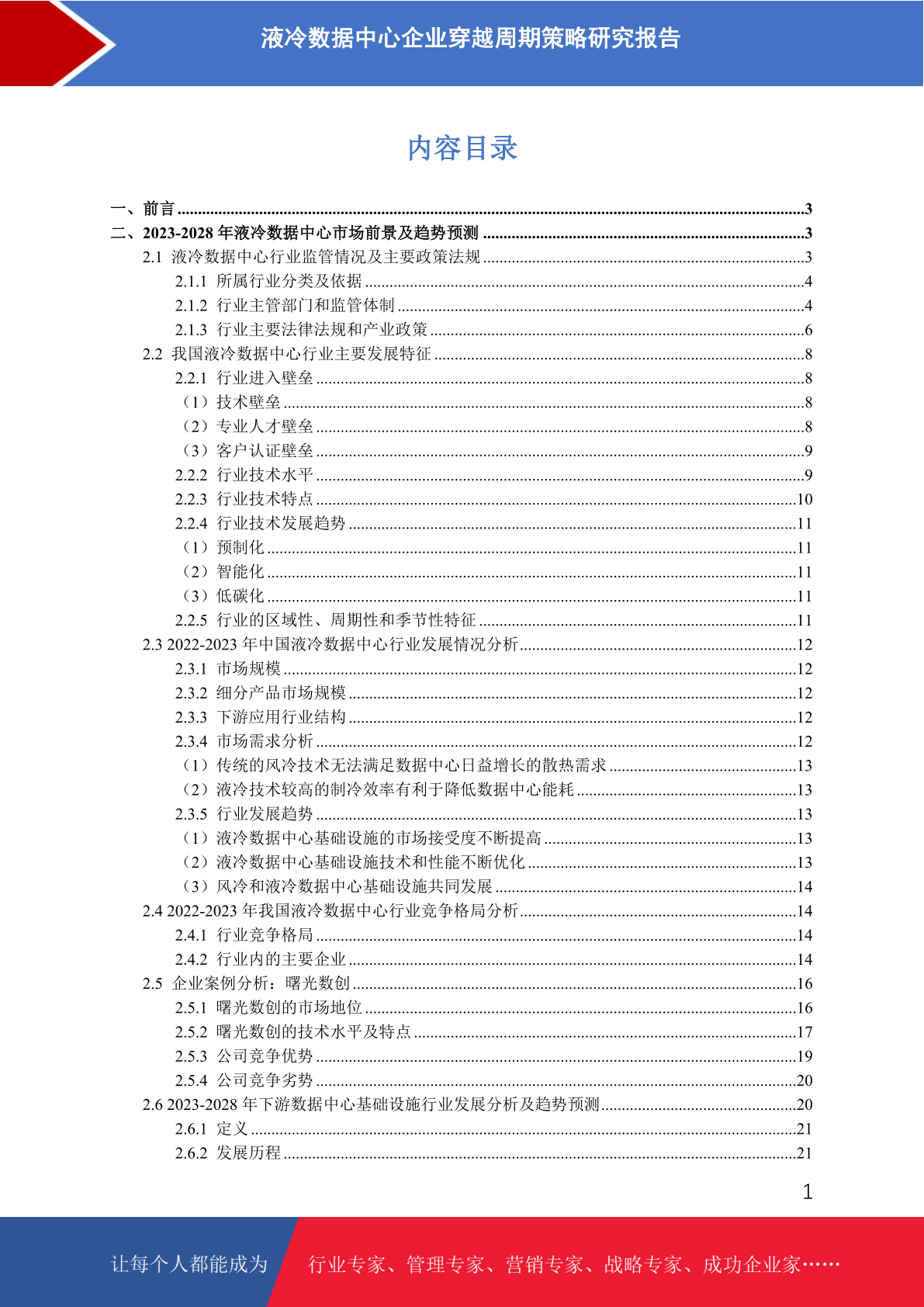 液冷数据中心企业穿越周期策略研究报告

内容目录

一、前言 3
二、2023-2028年液冷数据中心市场前景及趋势预测 3
2.1 液冷数据中心行业监管情况及主要政策法规 3
2.1.1 所属行业分类及依据 4
2.1.2 行业主管部门和监管体制 4
2.1.3 行业主要法律法规和产业政策 6
2.2 我国液冷数据中心行业主要发展特征 8
2.2.1 行业进入壁垒 8
（1）技术壁垒 8
（2）专业人才壁垒 8
（3）客户认证壁垒 9
2.2.2 行业技术水平 9
2.2.3 行业技术特点 10
2.2.4 行业技术发展趋势 11
（1）预制化 11
（2）智能化 11
（3）低碳化 11
2.2.5 行业的区域性、周期性和季节性特征 11
2.3 2022-2023年中国液冷数据中心行业发展情况分析 12
2.3.1 市场规模 12
2.3.2 细分产品市场规模 12
2.3.3 下游应用行业结构 12
2.3.4 市场需求分析 12
（1）传统的风冷技术无法满足数据中心日益增长的散热需求 13
（2）液冷技术较高的制冷效率有利于降低数据中心能耗 13
2.3.5 行业发展趋势 13
（1）液冷数据中心基础设施的市场接受度不断提高 13
（2）液冷数据中心基础设施技术和性能不断优化 13
（3）风冷和液冷数据中心基础设施共同发展 14
2.4 2022-2023年我国液冷数据中心行业竞争格局分析 14
2.4.1 行业竞争格局 14
2.4.2 行业内的主要企业 14
2.5 企业案例分析：曙光数创 16
2.5.1 曙光数创的市场地位 16
2.5.2 曙光数创的技术水平及特点 17
2.5.3 公司竞争优势 19
2.5.4 公司竞争劣势 20
2.6 2023-2028年下游数据中心基础设施行业发展分析及趋势预测 20
2.6.1 定义 21
2.6.2 发展历程 21

1

让每个人都能成为 行业专家、管理专家、营销专家、战略专家、成功企业家……